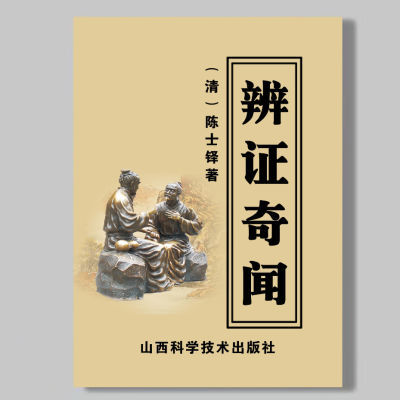 辨证奇闻

（清）陈士铎著

山西科学技术出版社